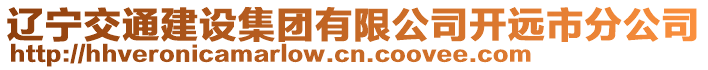 辽宁交通建设集团有限公司开远市分公司
http://hhveronicamarlow.cn.coovee.com